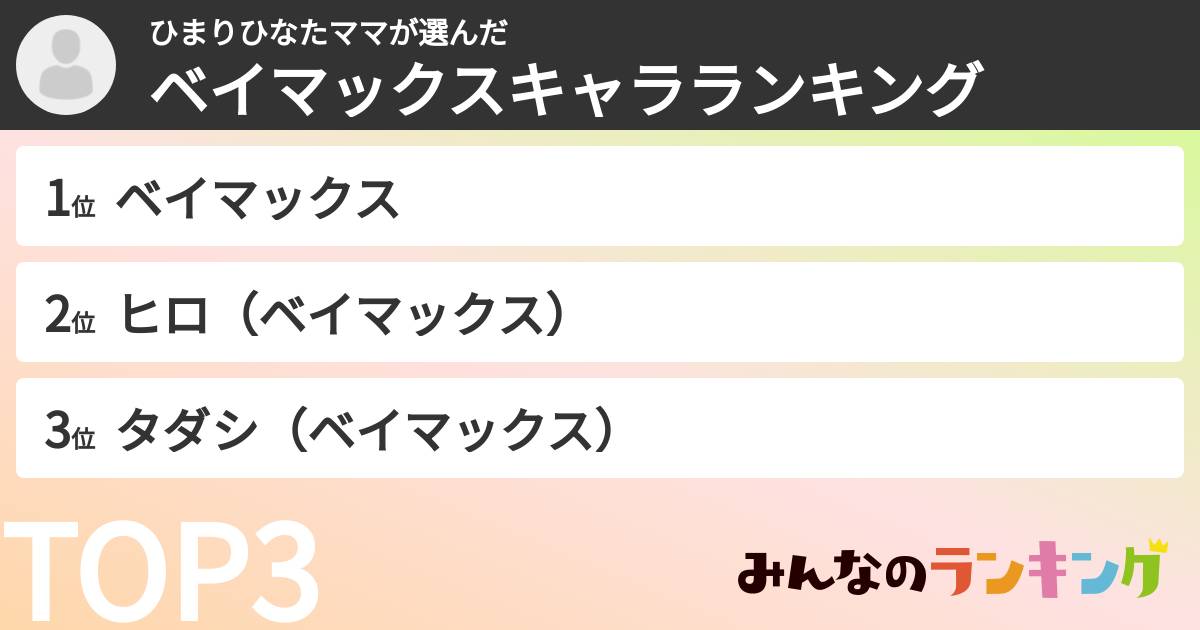 ひまりひなたママが選んだ
ベイマックスキャラランキング

1位 ベイマックス

2位 ヒロ（ベイマックス）

3位 タダシ（ベイマックス）

TOP3

みんなのランキング